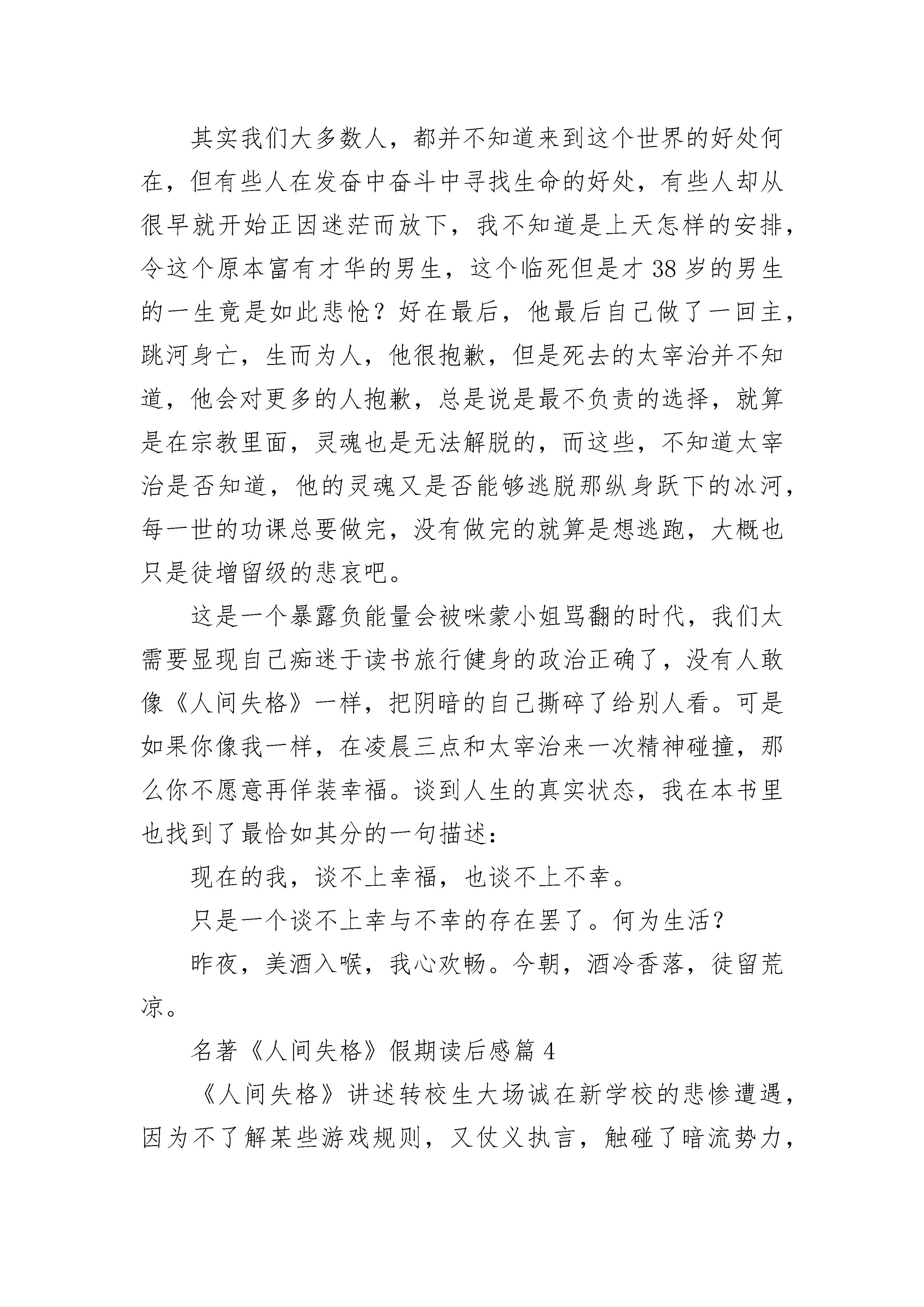 其实我们大多数人，都并不知道来到这个世界的好处何在，但有些人在发奋中奋斗中寻找生命的好处，有些人却从很早就开始正因迷茫而放下，我不知道是上天怎样的安排，令这个原本富有才华的男生，这个临死但是才38岁的男生的一生竟是如此悲怆？好在最后，他最后自己做了一回主，跳河身亡，生而为人，他很抱歉，但是死去的太宰治并不知道，他会对更多的人抱歉，总是说是最不负责的选择，就算是在宗教里面，灵魂也是无法解脱的，而这些，不知道太宰治是否知道，他的灵魂又是否能够逃脱那纵身跃下的冰河，每一世的功课总要做完，没有做完的就算是想逃跑，大概也只是徒增留级的悲哀吧。

这是一个暴露负能量会被咪蒙小姐骂翻的时代，我们太需要显现自己痴迷于读书旅行健身的政治正确了，没有人敢像《人间失格》一样，把阴暗的自己撕碎了给别人看。可是如果你像我一样，在凌晨三点和太宰治来一次精神碰撞，那么你不愿意再佯装幸福。谈到人生的真实状态，我在本书里也找到了最恰如其分的一句描述：

现在的我，谈不上幸福，也谈不上不幸。

只是一个谈不上幸与不幸的存在罢了。何为生活？

昨夜，美酒入喉，我心欢畅。今朝，酒冷香落，徒留荒凉。

名著《人间失格》假期读后感篇4

《人间失格》讲述转校生大场诚在新学校的悲惨遭遇，因为不了解某些游戏规则，又仗义执言，触碰了暗流势力，